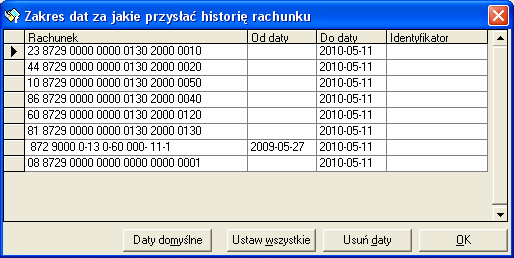 Zakres dat za jakie przysłać historię rachunku

| Rachunek | Od daty | Do daty | Identyfikator |
|---|---|---|---|
| 23 8729 0000 0000 0130 2000 0010 | | 2010-05-11 | |
| 44 8729 0000 0000 0130 2000 0020 | | 2010-05-11 | |
| 10 8729 0000 0000 0130 2000 0050 | | 2010-05-11 | |
| 86 8729 0000 0000 0130 2000 0040 | | 2010-05-11 | |
| 60 8729 0000 0000 0130 2000 0120 | | 2010-05-11 | |
| 81 8729 0000 0000 0130 2000 0130 | | 2010-05-11 | |
| 872 9000 0-13 0-60 000- 11-1 | 2009-05-27 | 2010-05-11 | |
| 08 8729 0000 0000 0000 0000 0001 | | 2010-05-11 | |

Daty domyślne Ustaw wszystkie Usuń daty OK